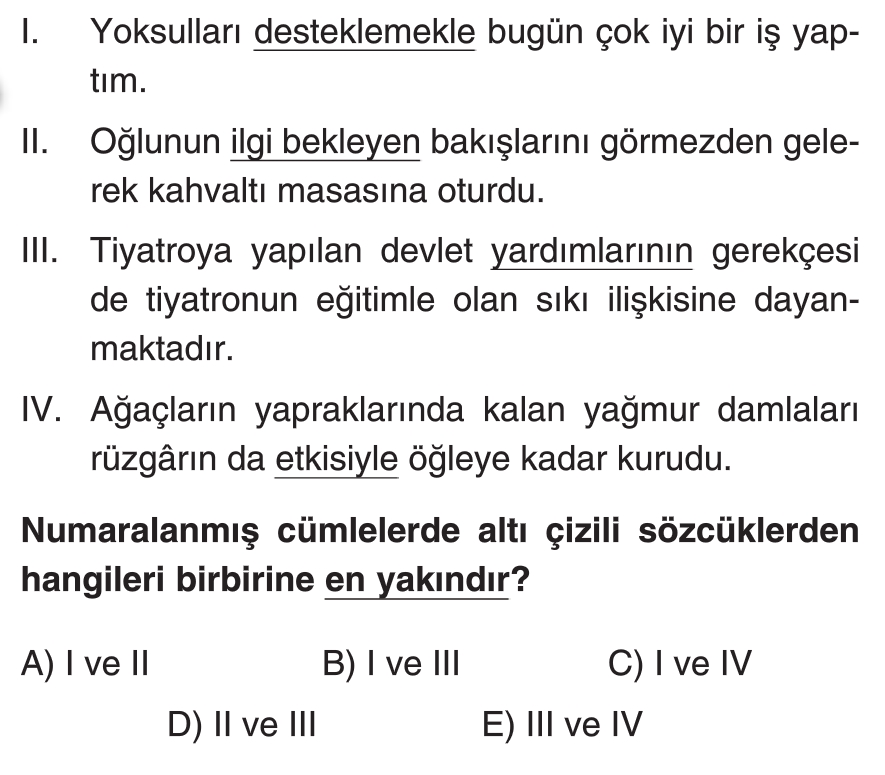 I. Yoksulları desteklemekle bugün çok iyi bir iş yaptım.

II. Oğlunun ilgi bekleyen bakışlarını görmezden gelerek kahvaltı masasına oturdu.

III. Tiyatroya yapılan devlet yardımlarının gerekçesi de tiyatronun eğitimle olan sıkı ilişkisine dayanmaktadır.

IV. Ağaçların yapraklarında kalan yağmur damlaları rüzgârın da etkisiyle öğleye kadar kurudu.

Numaralanmış cümlelerde altı çizili sözcüklerden hangileri birbirine en yakındır?

A) I ve II B) I ve III C) I ve IV

D) II ve III E) III ve IV